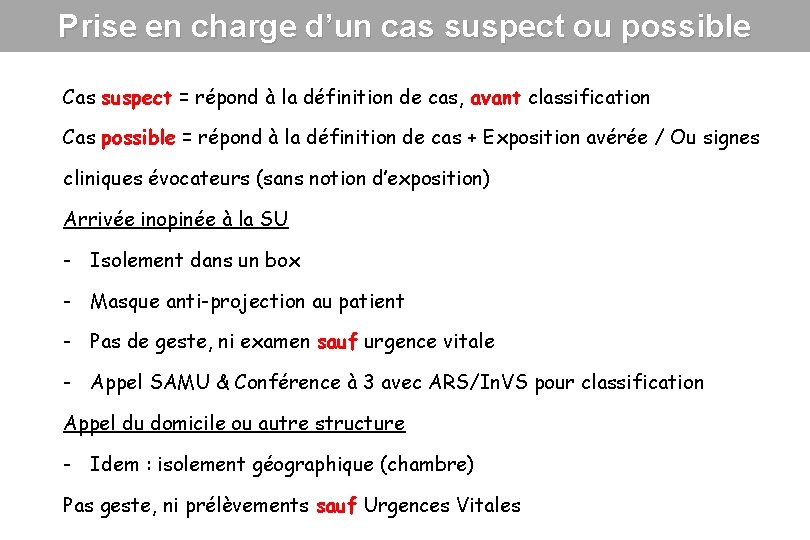 Prise en charge d'un cas suspect ou possible

Cas suspect = répond à la définition de cas, avant classification

Cas possible = répond à la définition de cas + Exposition avérée / Ou signes cliniques évocateurs (sans notion d'exposition)

Arrivée inopinée à la SU

- Isolement dans un box
- Masque anti-projection au patient
- Pas de geste, ni examen sauf urgence vitale
- Appel SAMU & Conférence à 3 avec ARS/InVS pour classification

Appel du domicile ou autre structure

- Idem : isolement géographique (chambre)

Pas geste, ni prélèvements sauf Urgences Vitales